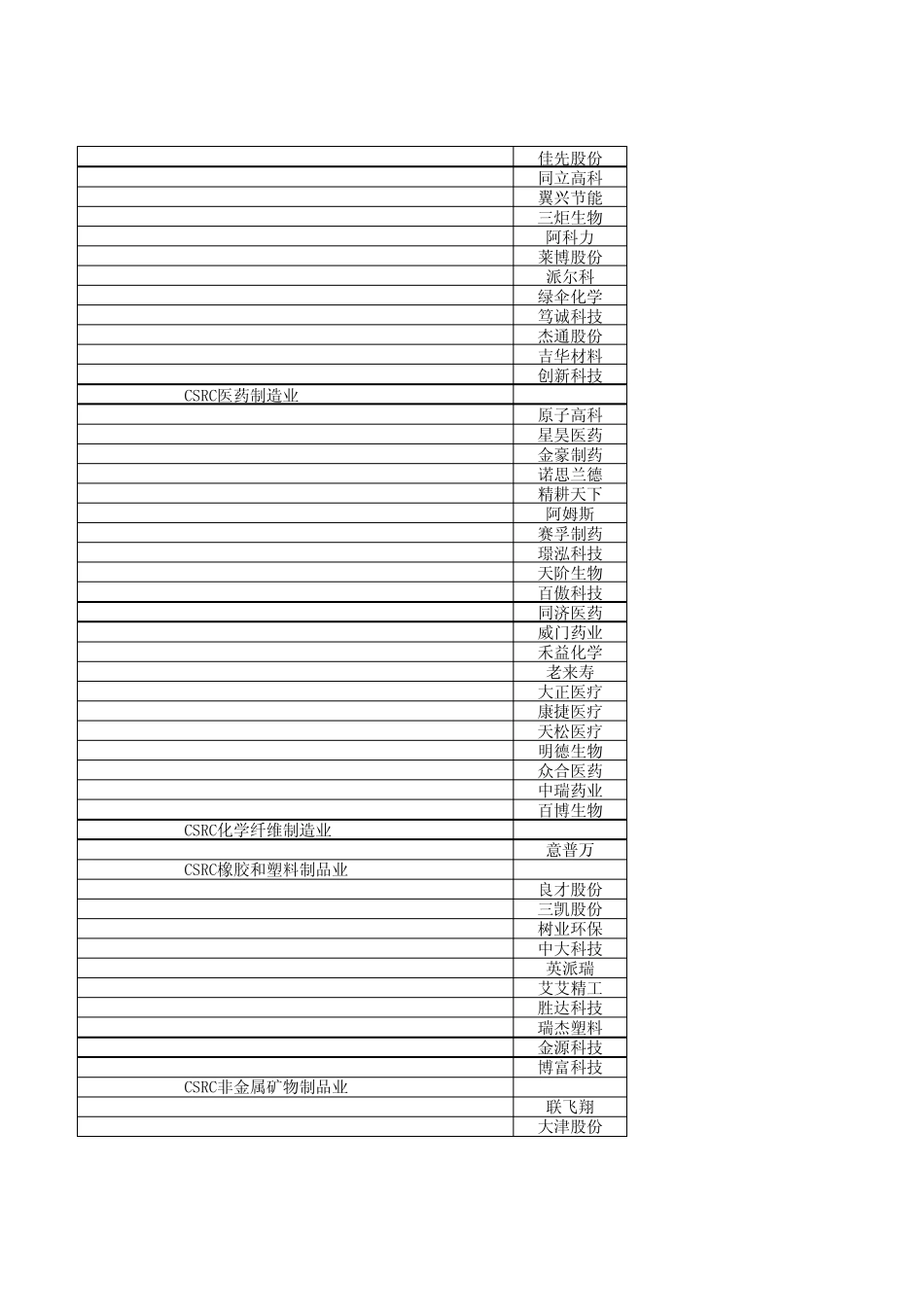 | | |
|---|---|
| | 佳先股份 |
| | 同立高科 |
| | 翼兴节能 |
| | 三炬生物 |
| | 阿科力 |
| | 莱博股份 |
| | 派尔科 |
| | 绿伞化学 |
| | 笃诚科技 |
| | 杰通股份 |
| | 吉华材料 |
| | 创新科技 |
| CSRC医药制造业 | |
| | 原子高科 |
| | 星昊医药 |
| | 金豪制药 |
| | 诺思兰德 |
| | 精耕天下 |
| | 阿姆斯 |
| | 赛孚制药 |
| | 璟泓科技 |
| | 天阶生物 |
| | 百傲科技 |
| | 同济医药 |
| | 威门药业 |
| | 禾益化学 |
| | 老来寿 |
| | 大正医疗 |
| | 康捷医疗 |
| | 天松医疗 |
| | 明德生物 |
| | 众合医药 |
| | 中瑞药业 |
| | 百博生物 |
| CSRC化学纤维制造业 | |
| | 意普万 |
| CSRC橡胶和塑料制品业 | |
| | 良才股份 |
| | 三凯股份 |
| | 树业环保 |
| | 中大科技 |
| | 英派瑞 |
| | 艾艾精工 |
| | 胜达科技 |
| | 瑞杰塑料 |
| | 金源科技 |
| | 博富科技 |
| CSRC非金属矿物制品业 | |
| | 联飞翔 |
| | 大津股份 |